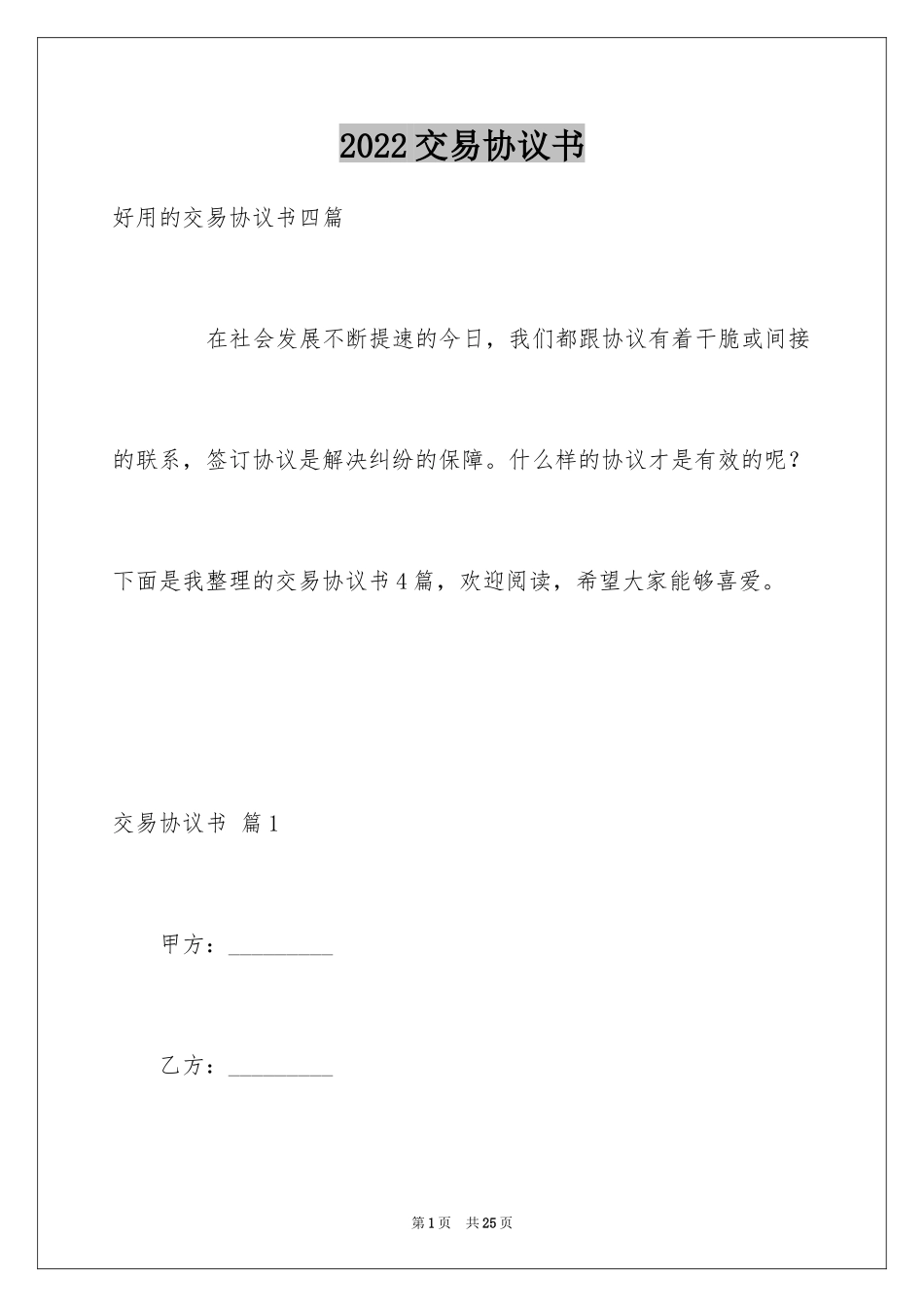 2022交易协议书

好用的交易协议书四篇

在社会发展不断提速的今日，我们都跟协议有着干脆或间接的联系，签订协议是解决纠纷的保障。什么样的协议才是有效的呢？下面是我整理的交易协议书4篇，欢迎阅读，希望大家能够喜爱。

交易协议书 篇1

甲方：__________

乙方：__________

第1页 共25页